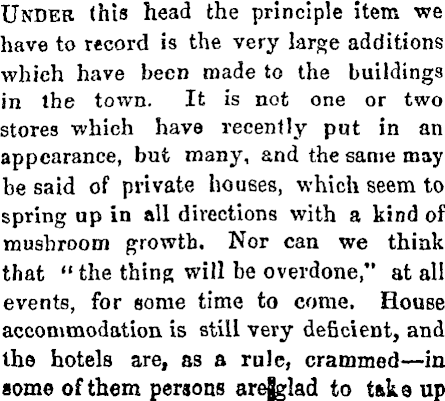 UNDER this head the principle item we have to record is the very large additions which have been made to the buildings in the town. It is not one or two stores which have recently put in an appearance, but many, and the same may be said of private houses, which seem to spring up in all directions with a kind of mushroom growth. Nor can we think that "the thing will be overdone," at all events, for some time to come. House accommodation is still very deficient, and the hotels are, as a rule, crammed—in some of them persons are glad to take up